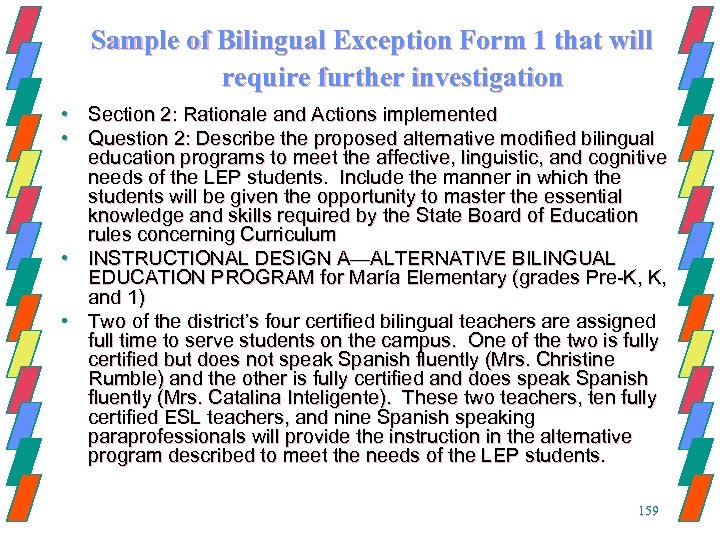 Sample of Bilingual Exception Form 1 that will require further investigation

• Section 2: Rationale and Actions implemented

• Question 2: Describe the proposed alternative modified bilingual education programs to meet the affective, linguistic, and cognitive needs of the LEP students. Include the manner in which the students will be given the opportunity to master the essential knowledge and skills required by the State Board of Education rules concerning Curriculum

• INSTRUCTIONAL DESIGN A—ALTERNATIVE BILINGUAL EDUCATION PROGRAM for María Elementary (grades Pre-K, K, and 1)

• Two of the district's four certified bilingual teachers are assigned full time to serve students on the campus. One of the two is fully certified but does not speak Spanish fluently (Mrs. Christine Rumble) and the other is fully certified and does speak Spanish fluently (Mrs. Catalina Inteligente). These two teachers, ten fully certified ESL teachers, and nine Spanish speaking paraprofessionals will provide the instruction in the alternative program described to meet the needs of the LEP students.

159